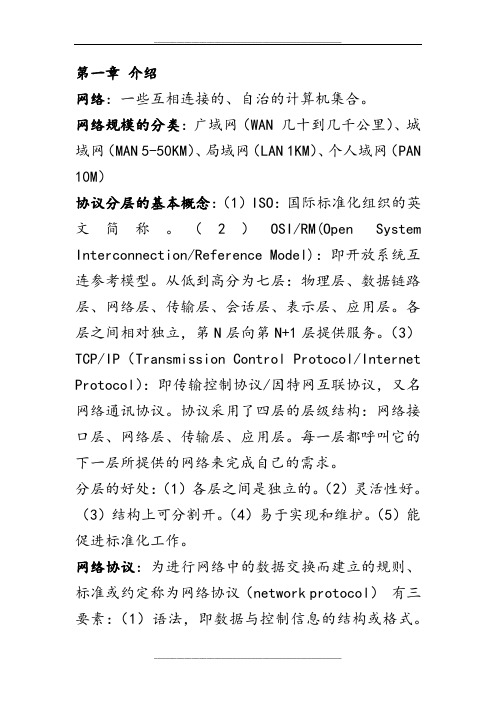 第一章 介绍

网络：一些互相连接的、自治的计算机集合。

网络规模的分类：广域网（WAN 几十到几千公里）、城域网（MAN 5-50KM）、局域网（LAN 1KM）、个人域网（PAN 10M）

协议分层的基本概念：（1）ISO：国际标准化组织的英文简称。（2）OSI/RM(Open System Interconnection/Reference Model)：即开放系统互连参考模型。从低到高分为七层：物理层、数据链路层、网络层、传输层、会话层、表示层、应用层。各层之间相对独立，第 N 层向第 N+1 层提供服务。（3）TCP/IP（Transmission Control Protocol/Internet Protocol）：即传输控制协议/因特网互联协议，又名网络通讯协议。协议采用了四层的层级结构：网络接口层、网络层、传输层、应用层。每一层都呼叫它的下一层所提供的网络来完成自己的需求。

分层的好处：（1）各层之间是独立的。（2）灵活性好。（3）结构上可分割开。（4）易于实现和维护。（5）能促进标准化工作。

网络协议：为进行网络中的数据交换而建立的规则、标准或约定称为网络协议（network protocol） 有三要素：（1）语法，即数据与控制信息的结构或格式。